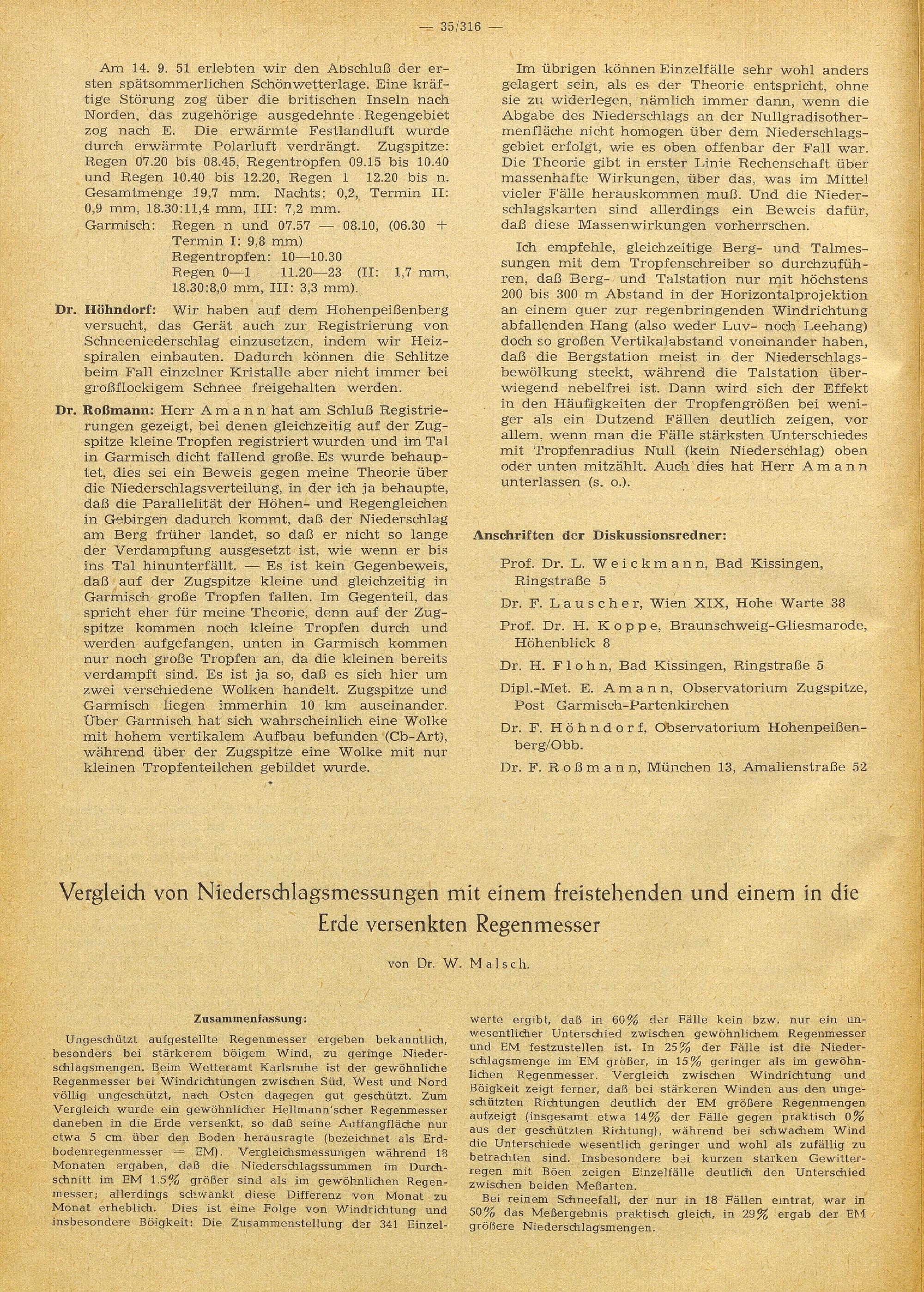 — 35/316 —

Am 14. 9. 51 erlebten wir den Abschluß der ersten spätsommerlichen Schönwetterlage. Eine kräftige Störung zog über die britischen Inseln nach Norden, das zugehörige ausgedehnte Regengebiet zog nach E. Die erwärmte Festlandluft wurde durch erwärmte Polarluft verdrängt. Zugspitze: Regen 07.20 bis 08.45, Regentropfen 09.15 bis 10.40 und Regen 10.40 bis 12.20, Regen 1 12.20 bis n. Gesamtmenge 19,7 mm. Nachts: 0,2, Termin II: 0,9 mm, 18.30:11,4 mm, III: 7,2 mm.

Garmisch: Regen n und 07.57 — 08.10, (06.30 + Termin I: 9,8 mm)
Regentropfen: 10—10.30
Regen 0—1 11.20—23 (II: 1,7 mm, 18.30:8,0 mm, III: 3,3 mm).

Dr. Höhndorf: Wir haben auf dem Hohenpeißenberg versucht, das Gerät auch zur Registrierung von Schneeniederschlag einzusetzen, indem wir Heizspiralen einbauten. Dadurch können die Schlitze beim Fall einzelner Kristalle aber nicht immer bei großflockigem Schnee freigehalten werden.

Dr. Roßmann: Herr Amann hat am Schluß Registrierungen gezeigt, bei denen gleichzeitig auf der Zugspitze kleine Tropfen registriert wurden und im Tal in Garmisch dicht fallend große. Es wurde behauptet, dies sei ein Beweis gegen meine Theorie über die Niederschlagsverteilung, in der ich ja behaupte, daß die Parallelität der Höhen- und Regengleichen in Gebirgen dadurch kommt, daß der Niederschlag am Berg früher landet, so daß er nicht so lange der Verdampfung ausgesetzt ist, wie wenn er bis ins Tal hinunterfällt. — Es ist kein Gegenbeweis, daß auf der Zugspitze kleine und gleichzeitig in Garmisch große Tropfen fallen. Im Gegenteil, das spricht eher für meine Theorie, denn auf der Zugspitze kommen noch kleine Tropfen durch und werden aufgefangen, unten in Garmisch kommen nur noch große Tropfen an, da die kleinen bereits verdampft sind. Es ist ja so, daß es sich hier um zwei verschiedene Wolken handelt. Zugspitze und Garmisch liegen immerhin 10 km auseinander. Über Garmisch hat sich wahrscheinlich eine Wolke mit hohem vertikalem Aufbau befunden (Cb-Art), während über der Zugspitze eine Wolke mit nur kleinen Tropfenteilchen gebildet wurde.

Im übrigen können Einzelfälle sehr wohl anders gelagert sein, als es der Theorie entspricht, ohne sie zu widerlegen, nämlich immer dann, wenn die Abgabe des Niederschlags an der Nullgradisothermenfläche nicht homogen über dem Niederschlagsgebiet erfolgt, wie es oben offenbar der Fall war. Die Theorie gibt in erster Linie Rechenschaft über massenhafte Wirkungen, über das, was im Mittel vieler Fälle herauskommen muß. Und die Niederschlagskarten sind allerdings ein Beweis dafür, daß diese Massenwirkungen vorherrschen.

Ich empfehle, gleichzeitige Berg- und Talmessungen mit dem Tropfenschreiber so durchzuführen, daß Berg- und Talstation nur mit höchstens 200 bis 300 m Abstand in der Horizontalprojektion an einem quer zur regenbringenden Windrichtung abfallenden Hang (also weder Luv- noch Leehang) doch so großen Vertikalabstand voneinander haben, daß die Bergstation meist in der Niederschlagsbewölkung steckt, während die Talstation überwiegend nebelfrei ist. Dann wird sich der Effekt in den Häufigkeiten der Tropfengrößen bei weniger als ein Dutzend Fällen deutlich zeigen, vor allem, wenn man die Fälle stärksten Unterschiedes mit Tropfenradius Null (kein Niederschlag) oben oder unten mitzählt. Auch dies hat Herr Amann unterlassen (s. o.).

Anschriften der Diskussionsredner:

Prof. Dr. L. Weickmann, Bad Kissingen, Ringstraße 5

Dr. F. Lauscher, Wien XIX, Hohe Warte 38

Prof. Dr. H. Koppe, Braunschweig-Gliesmarode, Höhenblick 8

Dr. H. Flohn, Bad Kissingen, Ringstraße 5

Dipl.-Met. E. Amann, Observatorium Zugspitze, Post Garmisch-Partenkirchen

Dr. F. Höhndorf, Observatorium Hohenpeißenberg/Obb.

Dr. F. Roßmann, München 13, Amalienstraße 52

Vergleich von Niederschlagsmessungen mit einem freistehenden und einem in die Erde versenkten Regenmesser

von Dr. W. Malsch.

Zusammenfassung:

Ungeschützt aufgestellte Regenmesser ergeben bekanntlich, besonders bei stärkerem böigem Wind, zu geringe Niederschlagsmengen. Beim Wetteramt Karlsruhe ist der gewöhnliche Regenmesser bei Windrichtungen zwischen Süd, West und Nord völlig ungeschützt, nach Osten dagegen gut geschützt. Zum Vergleich wurde ein gewöhnlicher Hellmann'scher Regenmesser daneben in die Erde versenkt, so daß seine Auffangfläche nur etwa 5 cm über den Boden herausragte (bezeichnet als Erdbodenregenmesser = EM). Vergleichsmessungen während 18 Monaten ergaben, daß die Niederschlagssummen im Durchschnitt im EM 1.5% größer sind als im gewöhnlichen Regenmesser; allerdings schwankt diese Differenz von Monat zu Monat erheblich. Dies ist eine Folge von Windrichtung und insbesondere Böigkeit: Die Zusammenstellung der 341 Einzelwerte ergibt, daß in 60% der Fälle kein bzw. nur ein unwesentlicher Unterschied zwischen gewöhnlichem Regenmesser und EM festzustellen ist. In 25% der Fälle ist die Niederschlagsmenge im EM größer, in 15% geringer als im gewöhnlichen Regenmesser. Vergleich zwischen Windrichtung und Böigkeit zeigt ferner, daß bei stärkeren Winden aus den ungeschützten Richtungen deutlich der EM größere Regenmengen aufzeigt (insgesamt etwa 14% der Fälle gegen praktisch 0% aus der geschützten Richtung), während bei schwachem Wind die Unterschiede wesentlich geringer und wohl als zufällig zu betrachten sind. Insbesondere bei kurzen starken Gewitterregen mit Böen zeigen Einzelfälle deutlich den Unterschied zwischen beiden Meßarten.

Bei reinem Schneefall, der nur in 18 Fällen eintrat, war in 50% das Meßergebnis praktisch gleich, in 29% ergab der EM größere Niederschlagsmengen.